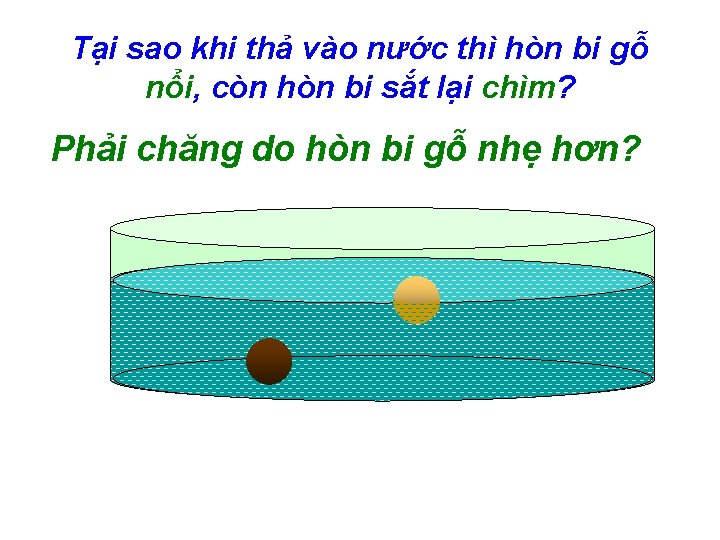 Tại sao khi thả vào nước thì hòn bi gỗ nổi, còn hòn bi sắt lại chìm?

Phải chăng do hòn bi gỗ nhẹ hơn?